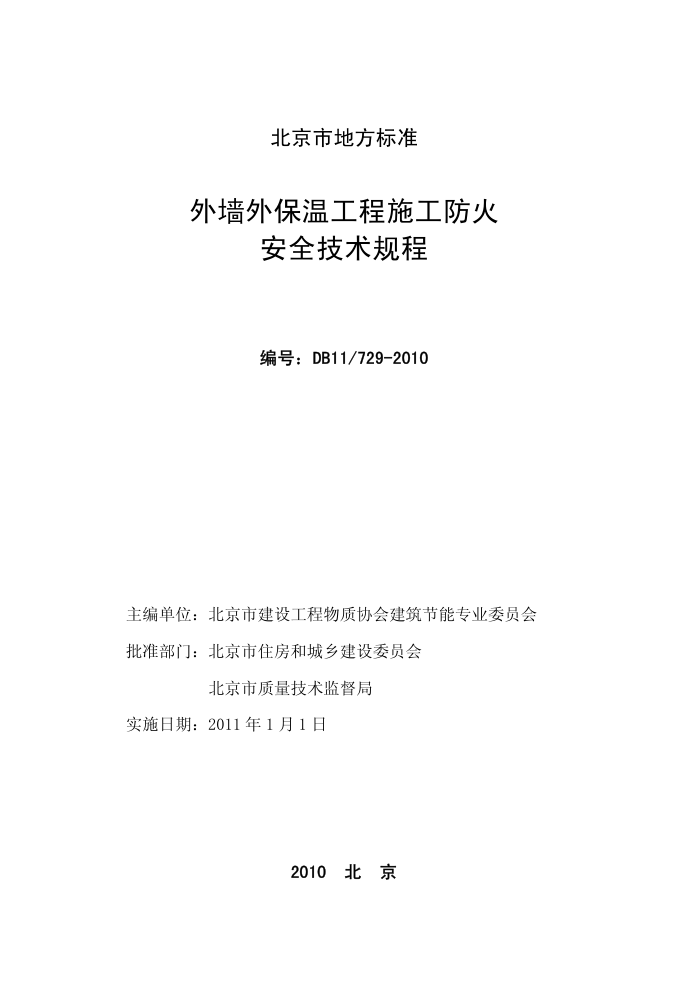 北京市地方标准

外墙外保温工程施工防火
安全技术规程

编号：DB11/729-2010

主编单位：北京市建设工程物质协会建筑节能专业委员会

批准部门：北京市住房和城乡建设委员会

北京市质量技术监督局

实施日期：2011 年 1 月 1 日

2010　北　京